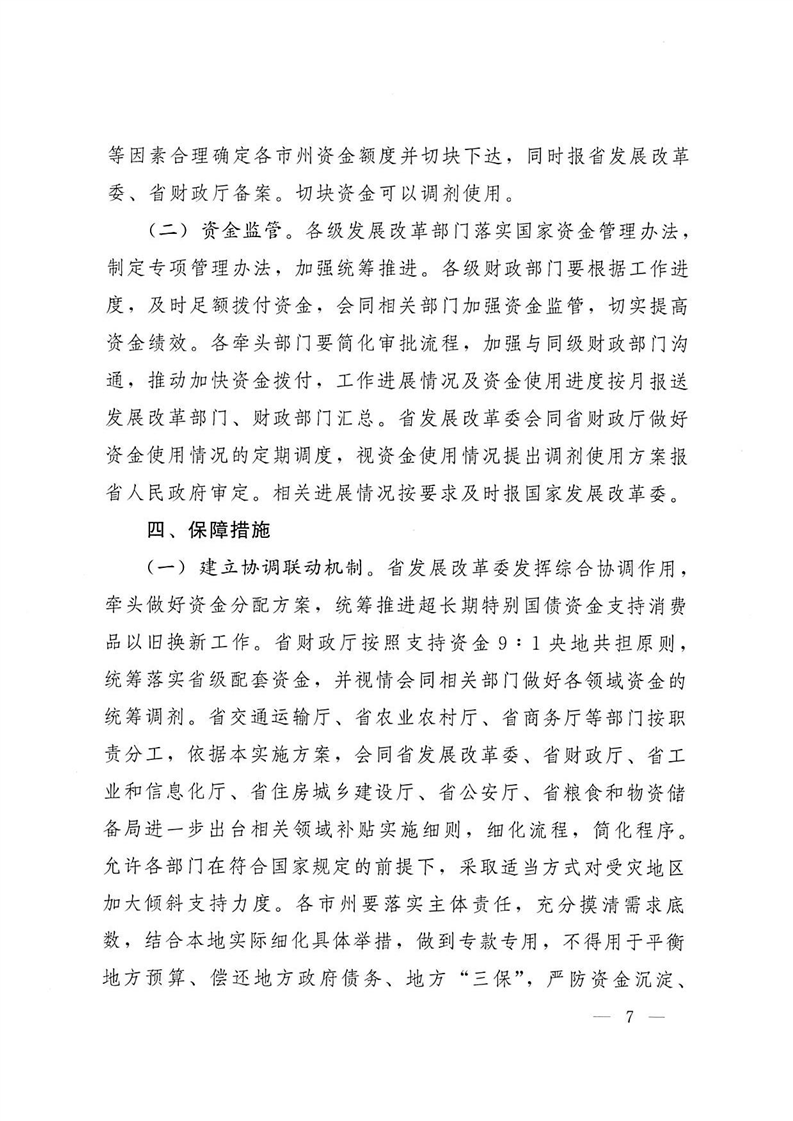 等因素合理确定各市州资金额度并切块下达，同时报省发展改革委、省财政厅备案。切块资金可以调剂使用。

（二）资金监管。各级发展改革部门落实国家资金管理办法，制定专项管理办法，加强统筹推进。各级财政部门要根据工作进度，及时足额拨付资金，会同相关部门加强资金监管，切实提高资金绩效。各牵头部门要简化审批流程，加强与同级财政部门沟通，推动加快资金拨付，工作进展情况及资金使用进度按月报送发展改革部门、财政部门汇总。省发展改革委会同省财政厅做好资金使用情况的定期调度，视资金使用情况提出调剂使用方案报省人民政府审定。相关进展情况按要求及时报国家发展改革委。

四、保障措施

（一）建立协调联动机制。省发展改革委发挥综合协调作用，牵头做好资金分配方案，统筹推进超长期特别国债资金支持消费品以旧换新工作。省财政厅按照支持资金 9：1 央地共担原则，统筹落实省级配套资金，并视情会同相关部门做好各领域资金的统筹调剂。省交通运输厅、省农业农村厅、省商务厅等部门按职责分工，依据本实施方案，会同省发展改革委、省财政厅、省工业和信息化厅、省住房城乡建设厅、省公安厅、省粮食和物资储备局进一步出台相关领域补贴实施细则，细化流程，简化程序。允许各部门在符合国家规定的前提下，采取适当方式对受灾地区加大倾斜支持力度。各市州要落实主体责任，充分摸清需求底数，结合本地实际细化具体举措，做到专款专用，不得用于平衡地方预算、偿还地方政府债务、地方“三保”，严防资金沉淀、

— 7 —